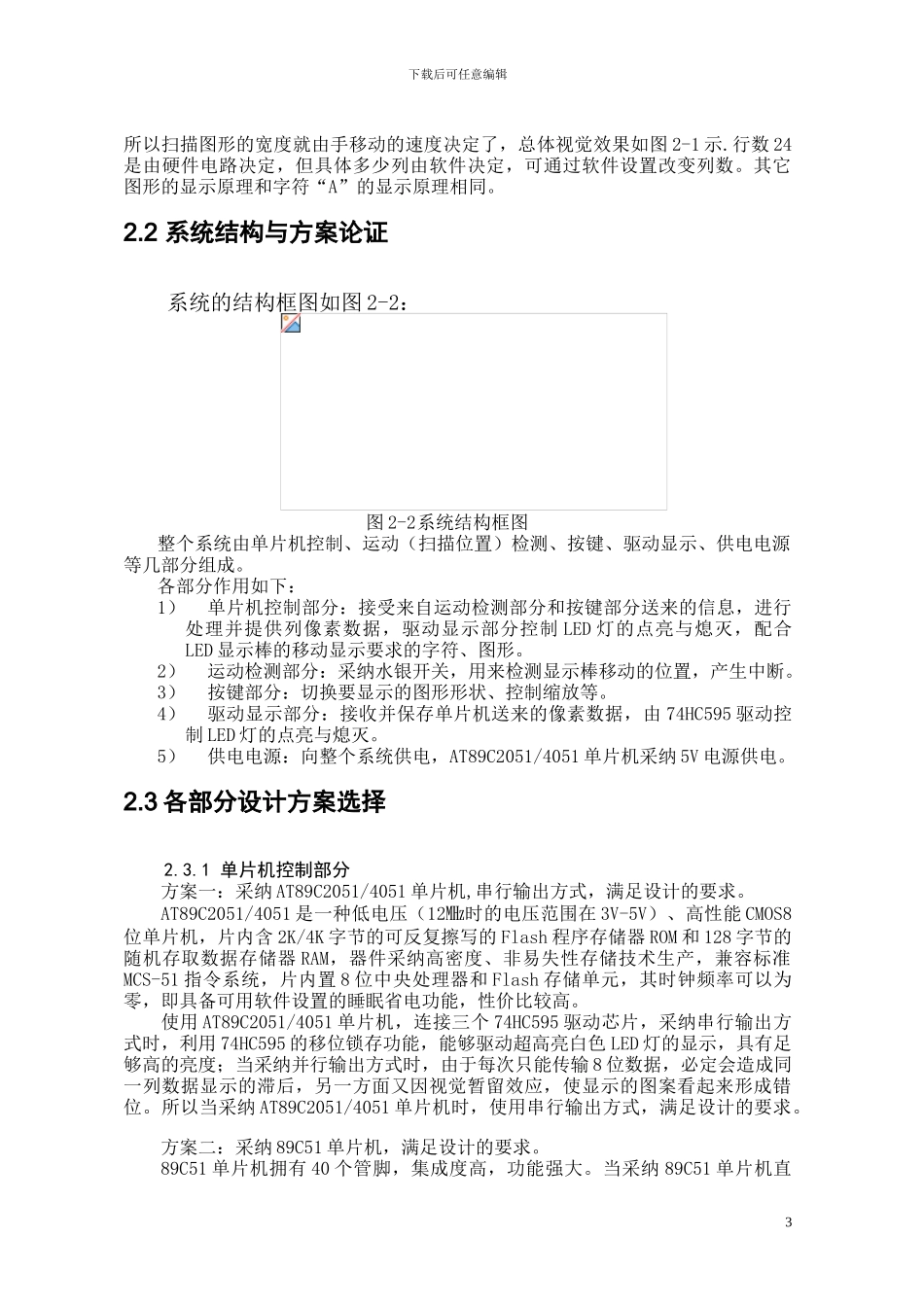 下载后可任意编辑

所以扫描图形的宽度就由手移动的速度决定了，总体视觉效果如图 2-1 示.行数 24 是由硬件电路决定，但具体多少列由软件决定，可通过软件设置改变列数。其它图形的显示原理和字符“A”的显示原理相同。

2.2 系统结构与方案论证

系统的结构框图如图 2-2：

图 2-2 系统结构框图

整个系统由单片机控制、运动（扫描位置）检测、按键、驱动显示、供电电源等几部分组成。

各部分作用如下：

1） 单片机控制部分：接受来自运动检测部分和按键部分送来的信息，进行处理并提供列像素数据，驱动显示部分控制 LED 灯的点亮与熄灭，配合 LED 显示棒的移动显示要求的字符、图形。

2） 运动检测部分：采纳水银开关，用来检测显示棒移动的位置，产生中断。

3） 按键部分：切换要显示的图形形状、控制缩放等。

4） 驱动显示部分：接收并保存单片机送来的像素数据，由 74HC595 驱动控制 LED 灯的点亮与熄灭。

5） 供电电源：向整个系统供电，AT89C2051/4051 单片机采纳 5V 电源供电。

2.3 各部分设计方案选择

2.3.1 单片机控制部分

方案一：采纳 AT89C2051/4051 单片机,串行输出方式，满足设计的要求。

AT89C2051/4051 是一种低电压（12MHz 时的电压范围在 3V-5V）、高性能 CMOS8 位单片机，片内含 2K/4K 字节的可反复擦写的 Flash 程序存储器 ROM 和 128 字节的随机存取数据存储器 RAM，器件采纳高密度、非易失性存储技术生产，兼容标准 MCS-51 指令系统，片内置 8 位中央处理器和 Flash 存储单元，其时钟频率可以为零，即具备可用软件设置的睡眠省电功能，性价比较高。

使用 AT89C2051/4051 单片机，连接三个 74HC595 驱动芯片，采纳串行输出方式时，利用 74HC595 的移位锁存功能，能够驱动超高亮白色 LED 灯的显示，具有足够高的亮度；当采纳并行输出方式时，由于每次只能传输 8 位数据，必定会造成同一列数据显示的滞后，另一方面又因视觉暂留效应，使显示的图案看起来形成错位。所以当采纳 AT89C2051/4051 单片机时，使用串行输出方式，满足设计的要求。

方案二：采纳 89C51 单片机，满足设计的要求。

89C51 单片机拥有 40 个管脚，集成度高，功能强大。当采纳 89C51 单片机直

3